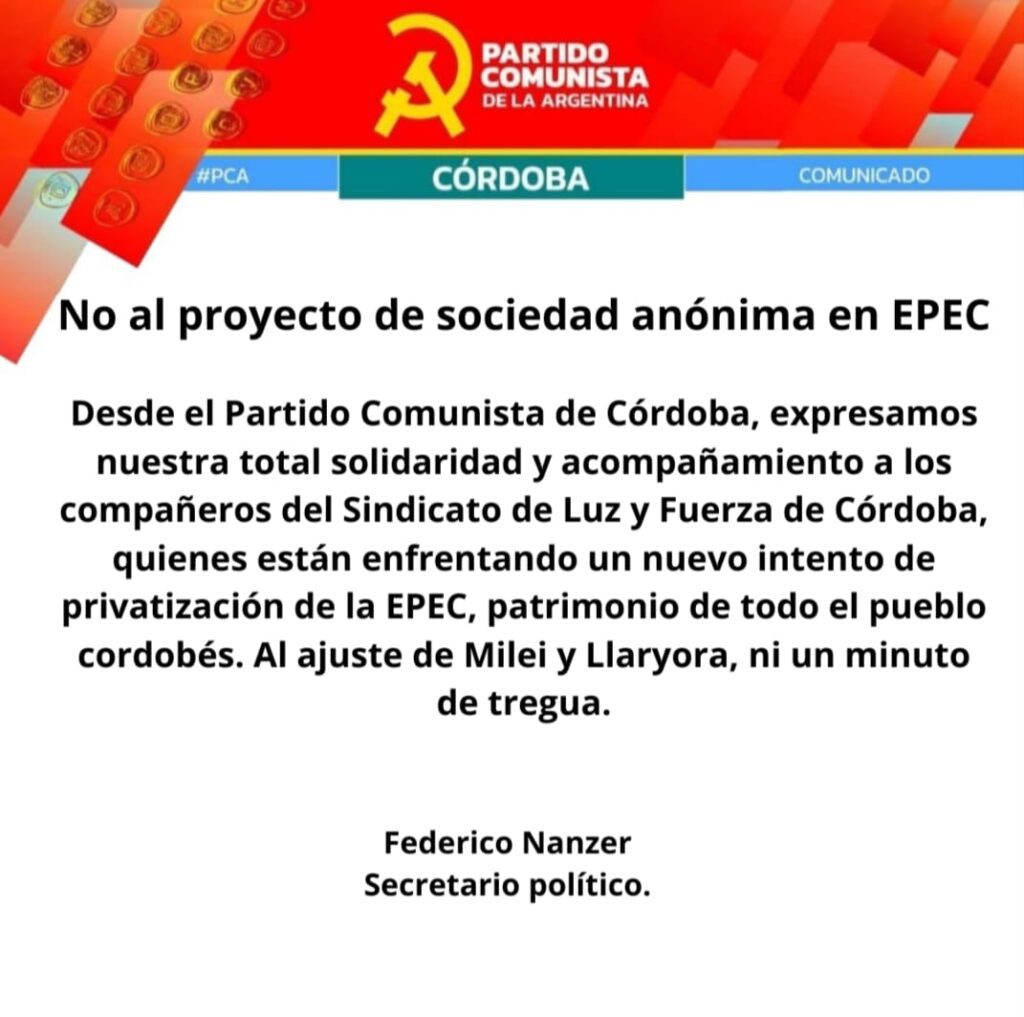 PARTIDO
COMUNISTA
DE LA ARGENTINA

#PCA

CÓRDOBA

COMUNICADO

No al proyecto de sociedad anónima en EPEC

Desde el Partido Comunista de Córdoba, expresamos nuestra total solidaridad y acompañamiento a los compañeros del Sindicato de Luz y Fuerza de Córdoba, quienes están enfrentando un nuevo intento de privatización de la EPEC, patrimonio de todo el pueblo cordobés. Al ajuste de Milei y Llaryora, ni un minuto de tregua.

Federico Nanzer
Secretario político.